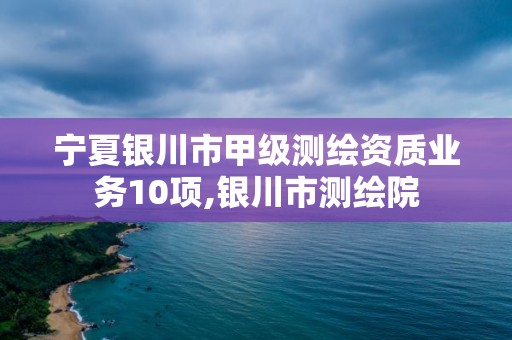 宁夏银川市甲级测绘资质业务10项,银川市测绘院